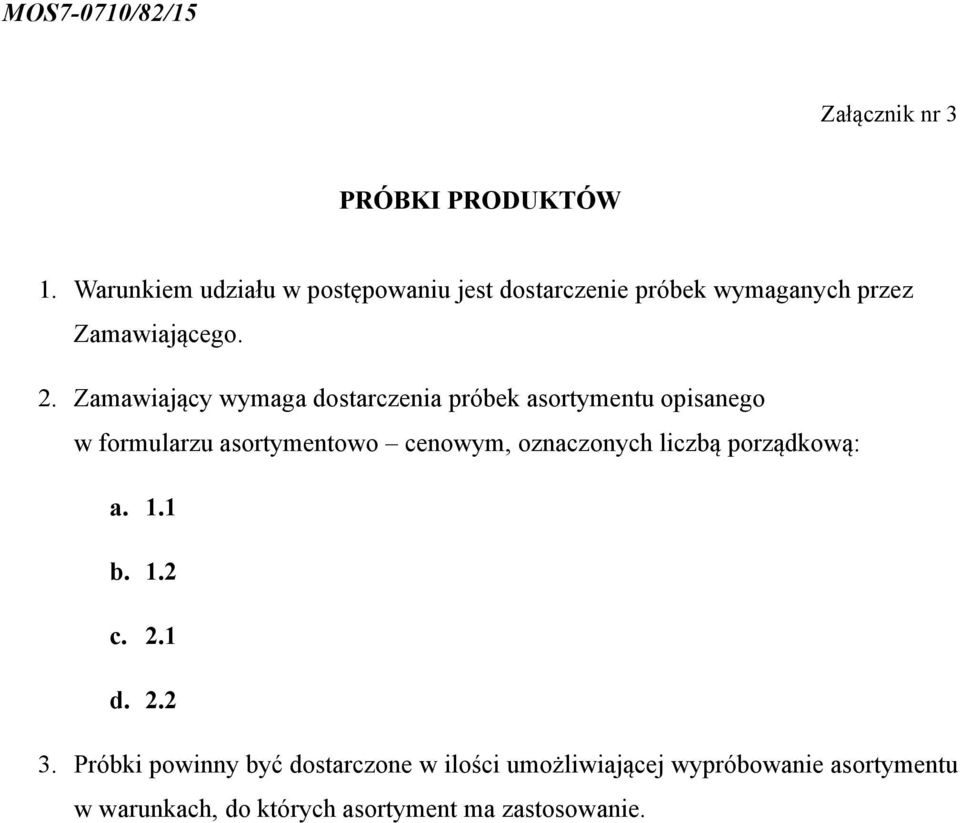 MOS7-0710/82/15

Załącznik nr 3

PRÓBKI PRODUKTÓW

1. Warunkiem udziału w postępowaniu jest dostarczenie próbek wymaganych przez Zamawiającego.

2. Zamawiający wymaga dostarczenia próbek asortymentu opisanego w formularzu asortymentowo – cenowym, oznaczonych liczbą porządkową:

a. 1.1

b. 1.2

c. 2.1

d. 2.2

3. Próbki powinny być dostarczone w ilości umożliwiającej wypróbowanie asortymentu w warunkach, do których asortyment ma zastosowanie.